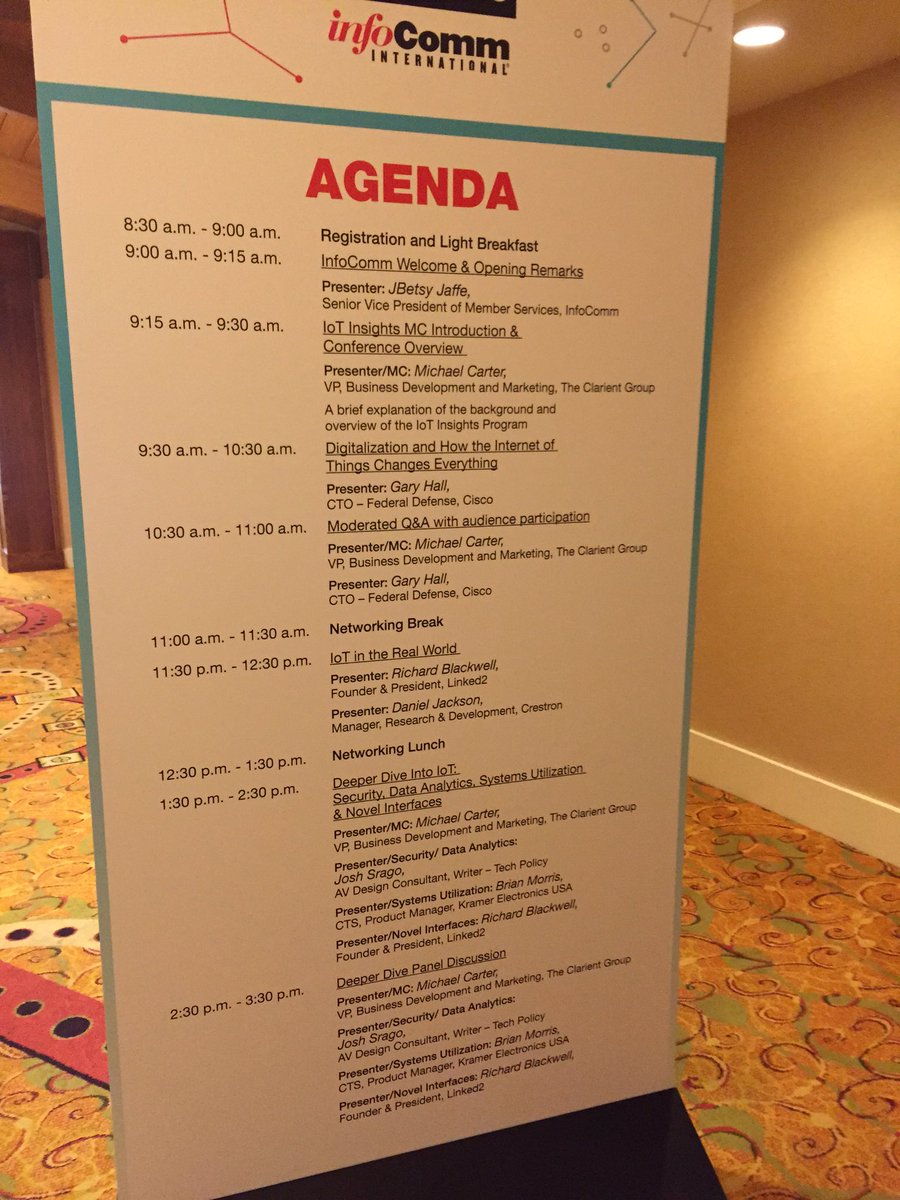 infoComm
INTERNATIONAL

AGENDA

8:30 a.m. - 9:00 a.m.
Registration and Light Breakfast

9:00 a.m. - 9:15 a.m.
InfoComm Welcome & Opening Remarks

Presenter: JBetsy Jaffe,
Senior Vice President of Member Services, InfoComm

9:15 a.m. - 9:30 a.m.
IoT Insights MC Introduction & Conference Overview

Presenter/MC: Michael Carter,
VP, Business Development and Marketing, The Clarient Group

A brief explanation of the background and overview of the IoT Insights Program

9:30 a.m. - 10:30 a.m.
Digitalization and How the Internet of Things Changes Everything

Presenter: Gary Hall,
CTO – Federal Defense, Cisco

10:30 a.m. - 11:00 a.m.
Moderated Q&A with audience participation

Presenter/MC: Michael Carter,
VP, Business Development and Marketing, The Clarient Group

Presenter: Gary Hall,
CTO – Federal Defense, Cisco

11:00 a.m. - 11:30 a.m.
Networking Break

11:30 p.m. - 12:30 p.m.
IoT in the Real World

Presenter: Richard Blackwell,
Founder & President, Linked2

Presenter: Daniel Jackson,
Manager, Research & Development, Crestron

12:30 p.m. - 1:30 p.m.
Networking Lunch

1:30 p.m. - 2:30 p.m.
Deeper Dive Into IoT: Security, Data Analytics, Systems Utilization & Novel Interfaces

Presenter/MC: Michael Carter,
VP, Business Development and Marketing, The Clarient Group

Presenter/Security/ Data Analytics:
Josh Srago,
AV Design Consultant, Writer – Tech Policy

Presenter/Systems Utilization: Brian Morris,
CTS, Product Manager, Kramer Electronics USA

Presenter/Novel Interfaces: Richard Blackwell,
Founder & President, Linked2

2:30 p.m. - 3:30 p.m.
Deeper Dive Panel Discussion

Presenter/MC: Michael Carter,
VP, Business Development and Marketing, The Clarient Group

Presenter/Security/ Data Analytics:
Josh Srago,
AV Design Consultant, Writer – Tech Policy

Presenter/Systems Utilization: Brian Morris,
CTS, Product Manager, Kramer Electronics USA

Presenter/Novel Interfaces: Richard Blackwell,
Founder & President, Linked2